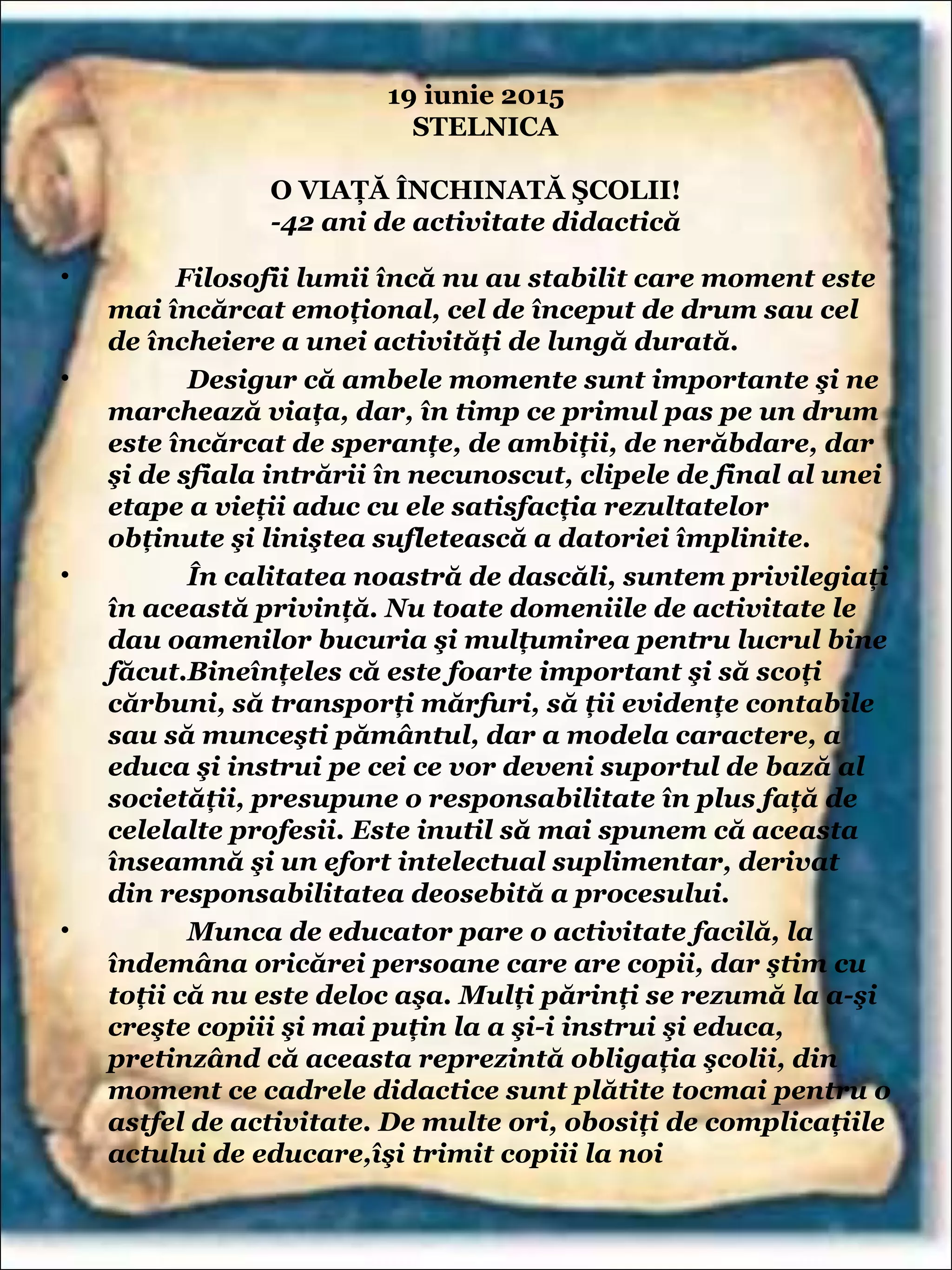 19 iunie 2015
STELNICA

O VIAȚĂ ÎNCHINATĂ ŞCOLII!
-42 ani de activitate didactică

• Filosofii lumii încă nu au stabilit care moment este mai încărcat emoțional, cel de început de drum sau cel de încheiere a unei activități de lungă durată.

• Desigur că ambele momente sunt importante şi ne marchează viața, dar, în timp ce primul pas pe un drum este încărcat de speranțe, de ambiții, de nerăbdare, dar şi de sfiala intrării în necunoscut, clipele de final al unei etape a vieții aduc cu ele satisfacția rezultatelor obținute şi liniştea sufletească a datoriei împlinite.

• În calitatea noastră de dascăli, suntem privilegiați în această privință. Nu toate domeniile de activitate le dau oamenilor bucuria şi mulțumirea pentru lucrul bine făcut.Bineînțeles că este foarte important şi să scoți cărbuni, să transporți mărfuri, să ții evidențe contabile sau să munceşti pământul, dar a modela caractere, a educa şi instrui pe cei ce vor deveni suportul de bază al societății, presupune o responsabilitate în plus față de celelalte profesii. Este inutil să mai spunem că aceasta înseamnă şi un efort intelectual suplimentar, derivat din responsabilitatea deosebită a procesului.

• Munca de educator pare o activitate facilă, la îndemâna oricărei persoane care are copii, dar ştim cu toții că nu este deloc aşa. Mulți părinți se rezumă la a-şi creşte copiii şi mai puțin la a şi-i instrui şi educa, pretinzând că aceasta reprezintă obligația şcolii, din moment ce cadrele didactice sunt plătite tocmai pentru o astfel de activitate. De multe ori, obosiți de complicațiile actului de educare,îşi trimit copiii la noi